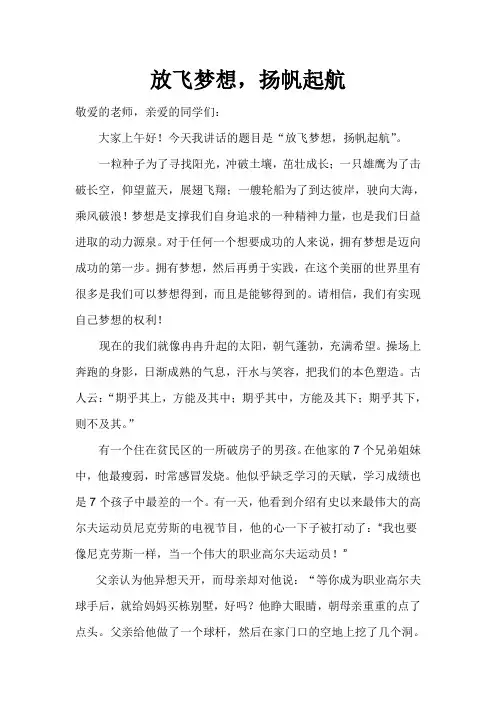 放飞梦想，扬帆起航

敬爱的老师，亲爱的同学们：

大家上午好！今天我讲话的题目是“放飞梦想，扬帆起航”。

一粒种子为了寻找阳光，冲破土壤，茁壮成长；一只雄鹰为了击破长空，仰望蓝天，展翅飞翔；一艘轮船为了到达彼岸，驶向大海，乘风破浪！梦想是支撑我们自身追求的一种精神力量，也是我们日益进取的动力源泉。对于任何一个想要成功的人来说，拥有梦想是迈向成功的第一步。拥有梦想，然后再勇于实践，在这个美丽的世界里有很多是我们可以梦想得到，而且是能够得到的。请相信，我们有实现自己梦想的权利！

现在的我们就像冉冉升起的太阳，朝气蓬勃，充满希望。操场上奔跑的身影，日渐成熟的气息，汗水与笑容，把我们的本色塑造。古人云：“期乎其上，方能及其中；期乎其中，方能及其下；期乎其下，则不及其。”

有一个住在贫民区的一所破房子的男孩。在他家的 7 个兄弟姐妹中，他最瘦弱，时常感冒发烧。他似乎缺乏学习的天赋，学习成绩也是 7 个孩子中最差的一个。有一天，他看到介绍有史以来最伟大的高尔夫运动员尼克劳斯的电视节目，他的心一下子被打动了：“我也要像尼克劳斯一样，当一个伟大的职业高尔夫运动员！”

父亲认为他异想天开，而母亲却对他说：“等你成为职业高尔夫球手后，就给妈妈买栋别墅，好吗？他睁大眼睛，朝母亲重重的点了点头。父亲给他做了一个球杆，然后在家门口的空地上挖了几个洞。